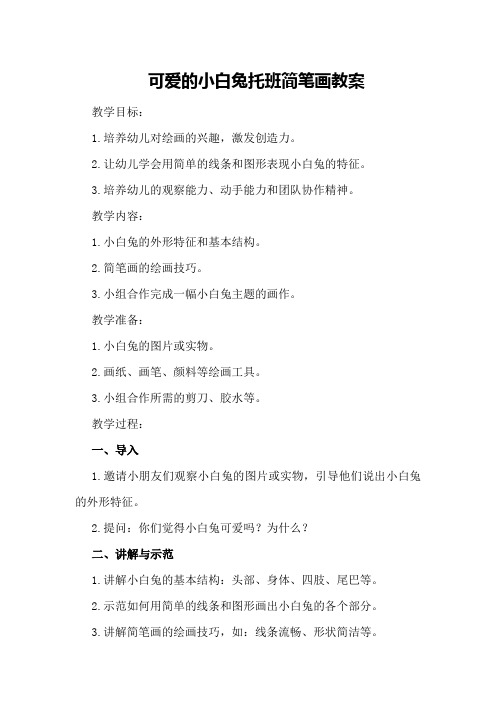 可爱的小白兔托班简笔画教案

教学目标：

1.培养幼儿对绘画的兴趣，激发创造力。

2.让幼儿学会用简单的线条和图形表现小白兔的特征。

3.培养幼儿的观察能力、动手能力和团队协作精神。

教学内容：

1.小白兔的外形特征和基本结构。

2.简笔画的绘画技巧。

3.小组合作完成一幅小白兔主题的画作。

教学准备：

1.小白兔的图片或实物。

2.画纸、画笔、颜料等绘画工具。

3.小组合作所需的剪刀、胶水等。

教学过程：

一、导入

1.邀请小朋友们观察小白兔的图片或实物，引导他们说出小白兔的外形特征。

2.提问：你们觉得小白兔可爱吗？为什么？

二、讲解与示范

1.讲解小白兔的基本结构：头部、身体、四肢、尾巴等。

2.示范如何用简单的线条和图形画出小白兔的各个部分。

3.讲解简笔画的绘画技巧，如：线条流畅、形状简洁等。